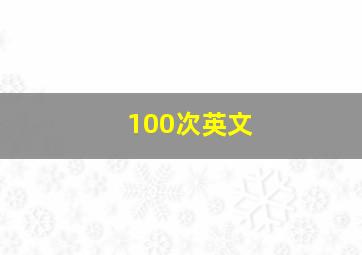 100次英文